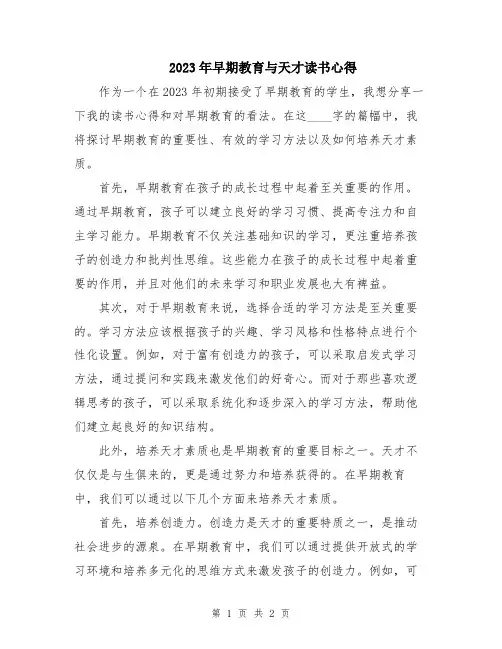 2023年早期教育与天才读书心得

作为一个在2023年初期接受了早期教育的学生，我想分享一下我的读书心得和对早期教育的看法。在这____字的篇幅中，我将探讨早期教育的重要性、有效的学习方法以及如何培养天才素质。

首先，早期教育在孩子的成长过程中起着至关重要的作用。通过早期教育，孩子可以建立良好的学习习惯、提高专注力和自主学习能力。早期教育不仅关注基础知识的学习，更注重培养孩子的创造力和批判性思维。这些能力在孩子的成长过程中起着重要的作用，并且对他们的未来学习和职业发展也大有裨益。

其次，对于早期教育来说，选择合适的学习方法是至关重要的。学习方法应该根据孩子的兴趣、学习风格和性格特点进行个性化设置。例如，对于富有创造力的孩子，可以采取启发式学习方法，通过提问和实践来激发他们的好奇心。而对于那些喜欢逻辑思考的孩子，可以采取系统化和逐步深入的学习方法，帮助他们建立起良好的知识结构。

此外，培养天才素质也是早期教育的重要目标之一。天才不仅仅是与生俱来的，更是通过努力和培养获得的。在早期教育中，我们可以通过以下几个方面来培养天才素质。

首先，培养创造力。创造力是天才的重要特质之一，是推动社会进步的源泉。在早期教育中，我们可以通过提供开放式的学习环境和培养多元化的思维方式来激发孩子的创造力。例如，可

第 1 页 共 2 页